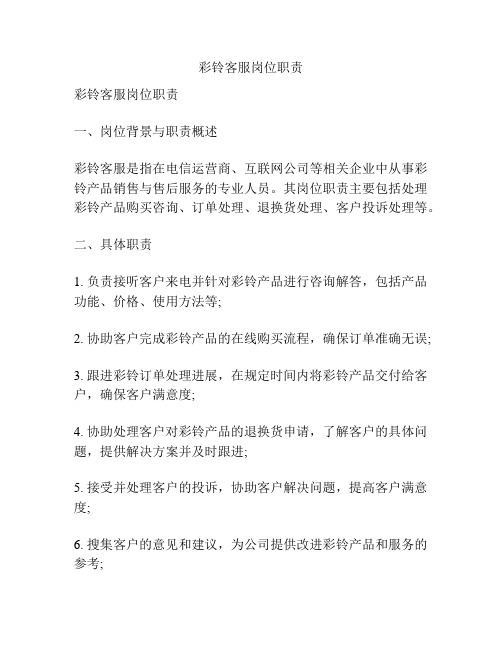 彩铃客服岗位职责

彩铃客服岗位职责

一、岗位背景与职责概述

彩铃客服是指在电信运营商、互联网公司等相关企业中从事彩铃产品销售与售后服务的专业人员。其岗位职责主要包括处理彩铃产品购买咨询、订单处理、退换货处理、客户投诉处理等。

二、具体职责

1. 负责接听客户来电并针对彩铃产品进行咨询解答，包括产品功能、价格、使用方法等;

2. 协助客户完成彩铃产品的在线购买流程，确保订单准确无误;

3. 跟进彩铃订单处理进展，在规定时间内将彩铃产品交付给客户，确保客户满意度;

4. 协助处理客户对彩铃产品的退换货申请，了解客户的具体问题，提供解决方案并及时跟进;

5. 接受并处理客户的投诉，协助客户解决问题，提高客户满意度;

6. 搜集客户的意见和建议，为公司提供改进彩铃产品和服务的参考;